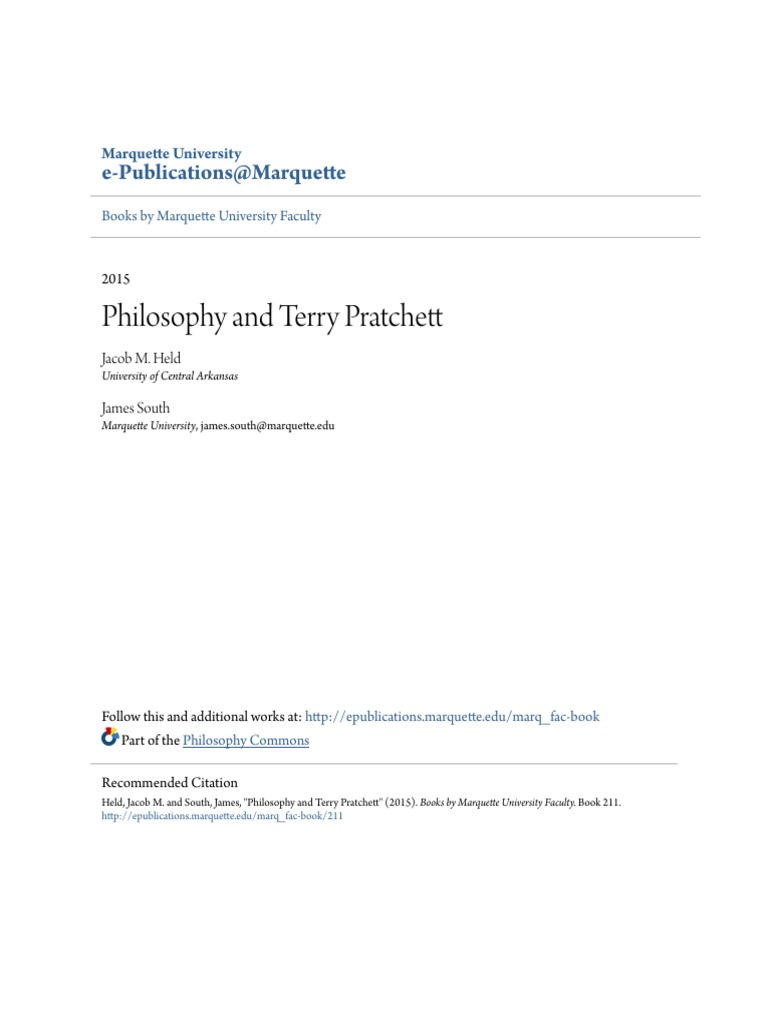 Marquette University
e-Publications@Marquette

Books by Marquette University Faculty

2015

Philosophy and Terry Pratchett

Jacob M. Held
University of Central Arkansas

James South
Marquette University, james.south@marquette.edu

Follow this and additional works at: http://epublications.marquette.edu/marq_fac-book
Part of the Philosophy Commons

Recommended Citation
Held, Jacob M. and South, James, "Philosophy and Terry Pratchett" (2015). Books by Marquette University Faculty. Book 211.
http://epublications.marquette.edu/marq_fac-book/211